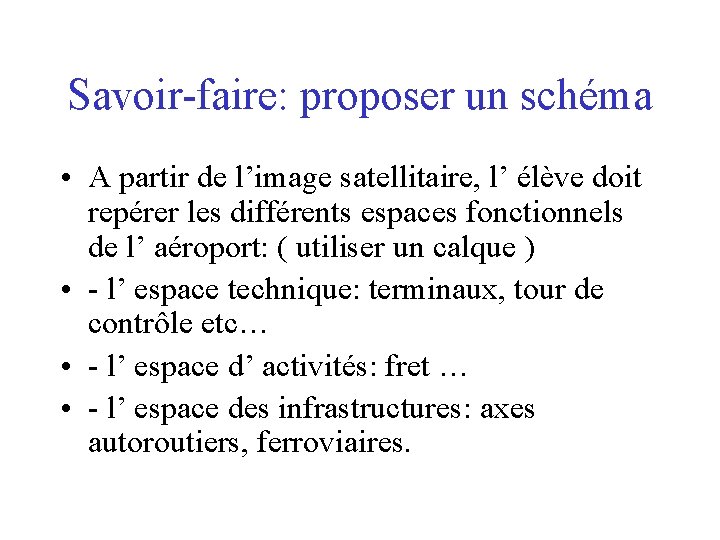 Savoir-faire: proposer un schéma

• A partir de l’image satellitaire, l’ élève doit repérer les différents espaces fonctionnels de l’ aéroport: ( utiliser un calque )
• - l’ espace technique: terminaux, tour de contrôle etc…
• - l’ espace d’ activités: fret …
• - l’ espace des infrastructures: axes autoroutiers, ferroviaires.